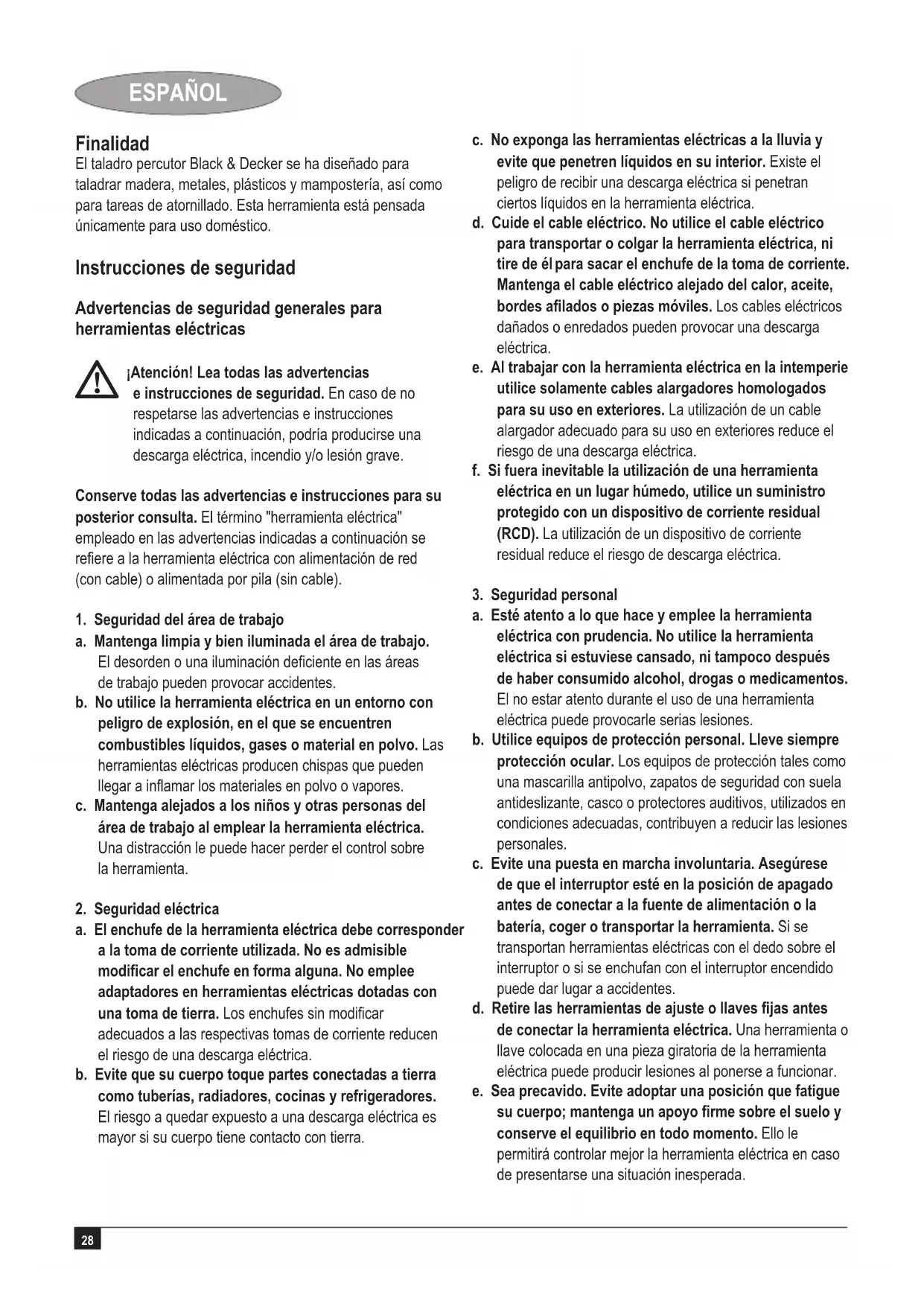 ESPAÑOL

Finalidad
El taladro percutor Black & Decker se ha diseñado para taladrar madera, metales, plásticos y mampostería, así como para tareas de atornillado. Esta herramienta está pensada únicamente para uso doméstico.

Instrucciones de seguridad

Advertencias de seguridad generales para herramientas eléctricas

¡Atención! Lea todas las advertencias e instrucciones de seguridad. En caso de no respetarse las advertencias e instrucciones indicadas a continuación, podría producirse una descarga eléctrica, incendio y/o lesión grave.

Conserve todas las advertencias e instrucciones para su posterior consulta. El término "herramienta eléctrica" empleado en las advertencias indicadas a continuación se refiere a la herramienta eléctrica con alimentación de red (con cable) o alimentada por pila (sin cable).

1. Seguridad del área de trabajo
a. Mantenga limpia y bien iluminada el área de trabajo. El desorden o una iluminación deficiente en las áreas de trabajo pueden provocar accidentes.
b. No utilice la herramienta eléctrica en un entorno con peligro de explosión, en el que se encuentren combustibles líquidos, gases o material en polvo. Las herramientas eléctricas producen chispas que pueden llegar a inflamar los materiales en polvo o vapores.
c. Mantenga alejados a los niños y otras personas del área de trabajo al emplear la herramienta eléctrica. Una distracción le puede hacer perder el control sobre la herramienta.

2. Seguridad eléctrica
a. El enchufe de la herramienta eléctrica debe corresponder a la toma de corriente utilizada. No es admisible modificar el enchufe en forma alguna. No emplee adaptadores en herramientas eléctricas dotadas con una toma de tierra. Los enchufes sin modificar adecuados a las respectivas tomas de corriente reducen el riesgo de una descarga eléctrica.
b. Evite que su cuerpo toque partes conectadas a tierra como tuberías, radiadores, cocinas y refrigeradores. El riesgo a quedar expuesto a una descarga eléctrica es mayor si su cuerpo tiene contacto con tierra.

c. No exponga las herramientas eléctricas a la lluvia y evite que penetren líquidos en su interior. Existe el peligro de recibir una descarga eléctrica si penetran ciertos líquidos en la herramienta eléctrica.
d. Cuide el cable eléctrico. No utilice el cable eléctrico para transportar o colgar la herramienta eléctrica, ni tire de él para sacar el enchufe de la toma de corriente. Mantenga el cable eléctrico alejado del calor, aceite, bordes afilados o piezas móviles. Los cables eléctricos dañados o enredados pueden provocar una descarga eléctrica.
e. Al trabajar con la herramienta eléctrica en la intemperie utilice solamente cables alargadores homologados para su uso en exteriores. La utilización de un cable alargador adecuado para su uso en exteriores reduce el riesgo de una descarga eléctrica.
f. Si fuera inevitable la utilización de una herramienta eléctrica en un lugar húmedo, utilice un suministro protegido con un dispositivo de corriente residual (RCD). La utilización de un dispositivo de corriente residual reduce el riesgo de descarga eléctrica.

3. Seguridad personal
a. Esté atento a lo que hace y emplee la herramienta eléctrica con prudencia. No utilice la herramienta eléctrica si estuviese cansado, ni tampoco después de haber consumido alcohol, drogas o medicamentos. El no estar atento durante el uso de una herramienta eléctrica puede provocarle serias lesiones.
b. Utilice equipos de protección personal. Lleve siempre protección ocular. Los equipos de protección tales como una mascarilla antipolvo, zapatos de seguridad con suela antideslizante, casco o protectores auditivos, utilizados en condiciones adecuadas, contribuyen a reducir las lesiones personales.
c. Evite una puesta en marcha involuntaria. Asegúrese de que el interruptor esté en la posición de apagado antes de conectar a la fuente de alimentación o la batería, coger o transportar la herramienta. Si se transportan herramientas eléctricas con el dedo sobre el interruptor o si se enchufan con el interruptor encendido puede dar lugar a accidentes.
d. Retire las herramientas de ajuste o llaves fijas antes de conectar la herramienta eléctrica. Una herramienta o llave colocada en una pieza giratoria de la herramienta eléctrica puede producir lesiones al ponerse a funcionar.
e. Sea precavido. Evite adoptar una posición que fatigue su cuerpo; mantenga un apoyo firme sobre el suelo y conserve el equilibrio en todo momento. Ello le permitirá controlar mejor la herramienta eléctrica en caso de presentarse una situación inesperada.

28